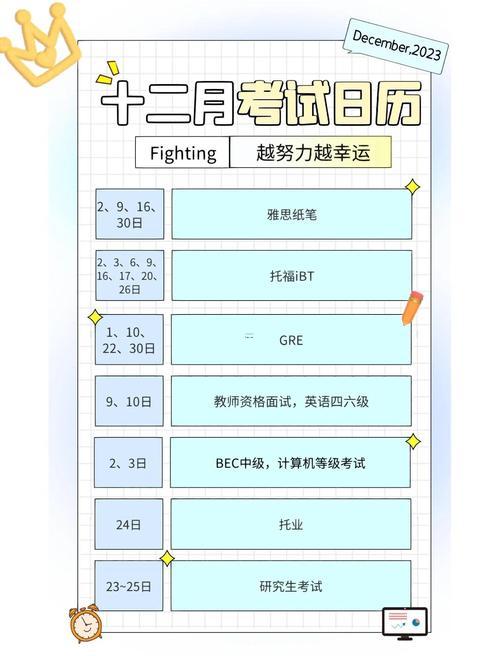 December,2023

十二月考试日历

Fighting 越努力越幸运

| | |
|---|---|
| 2、9、16、30日 | 雅思纸笔 |
| 2、3、6、9、16、17、20、26日 | 托福iBT |
| 1、10、22、30日 | GRE |
| 9、10日 | 教师资格面试，英语四六级 |
| 2、3日 | BEC中级，计算机等级考试 |
| 24日 | 托业 |
| 23~25日 | 研究生考试 |